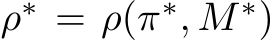 $\rho^* = \rho(\pi^*, M^*)$